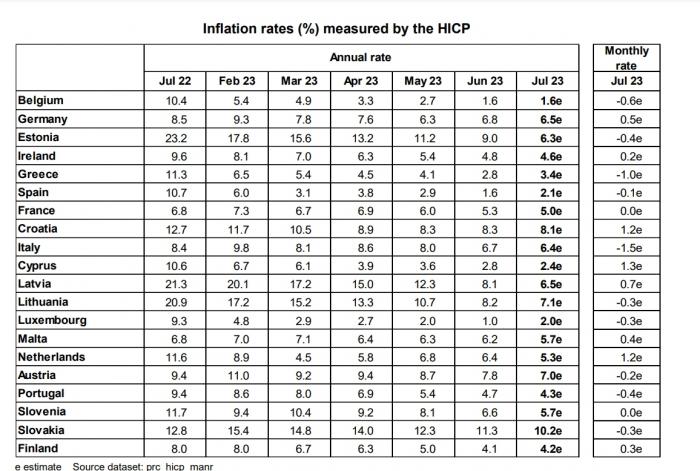 Inflation rates (%) measured by the HICP

| | Annual rate | | | | | | | Monthly rate |
|---|---|---|---|---|---|---|---|---|
| | Jul 22 | Feb 23 | Mar 23 | Apr 23 | May 23 | Jun 23 | Jul 23 | Jul 23 |
| Belgium | 10.4 | 5.4 | 4.9 | 3.3 | 2.7 | 1.6 | 1.6e | -0.6e |
| Germany | 8.5 | 9.3 | 7.8 | 7.6 | 6.3 | 6.8 | 6.5e | 0.5e |
| Estonia | 23.2 | 17.8 | 15.6 | 13.2 | 11.2 | 9.0 | 6.3e | -0.4e |
| Ireland | 9.6 | 8.1 | 7.0 | 6.3 | 5.4 | 4.8 | 4.6e | 0.2e |
| Greece | 11.3 | 6.5 | 5.4 | 4.5 | 4.1 | 2.8 | 3.4e | -1.0e |
| Spain | 10.7 | 6.0 | 3.1 | 3.8 | 2.9 | 1.6 | 2.1e | -0.1e |
| France | 6.8 | 7.3 | 6.7 | 6.9 | 6.0 | 5.3 | 5.0e | 0.0e |
| Croatia | 12.7 | 11.7 | 10.5 | 8.9 | 8.3 | 8.3 | 8.1e | 1.2e |
| Italy | 8.4 | 9.8 | 8.1 | 8.6 | 8.0 | 6.7 | 6.4e | -1.5e |
| Cyprus | 10.6 | 6.7 | 6.1 | 3.9 | 3.6 | 2.8 | 2.4e | 1.3e |
| Latvia | 21.3 | 20.1 | 17.2 | 15.0 | 12.3 | 8.1 | 6.5e | 0.7e |
| Lithuania | 20.9 | 17.2 | 15.2 | 13.3 | 10.7 | 8.2 | 7.1e | -0.3e |
| Luxembourg | 9.3 | 4.8 | 2.9 | 2.7 | 2.0 | 1.0 | 2.0e | -0.3e |
| Malta | 6.8 | 7.0 | 7.1 | 6.4 | 6.3 | 6.2 | 5.7e | 0.4e |
| Netherlands | 11.6 | 8.9 | 4.5 | 5.8 | 6.8 | 6.4 | 5.3e | 1.2e |
| Austria | 9.4 | 11.0 | 9.2 | 9.4 | 8.7 | 7.8 | 7.0e | -0.2e |
| Portugal | 9.4 | 8.6 | 8.0 | 6.9 | 5.4 | 4.7 | 4.3e | -0.4e |
| Slovenia | 11.7 | 9.4 | 10.4 | 9.2 | 8.1 | 6.6 | 5.7e | 0.0e |
| Slovakia | 12.8 | 15.4 | 14.8 | 14.0 | 12.3 | 11.3 | 10.2e | -0.3e |
| Finland | 8.0 | 8.0 | 6.7 | 6.3 | 5.0 | 4.1 | 4.2e | 0.3e |

e estimate Source dataset: prc_hicp_manr